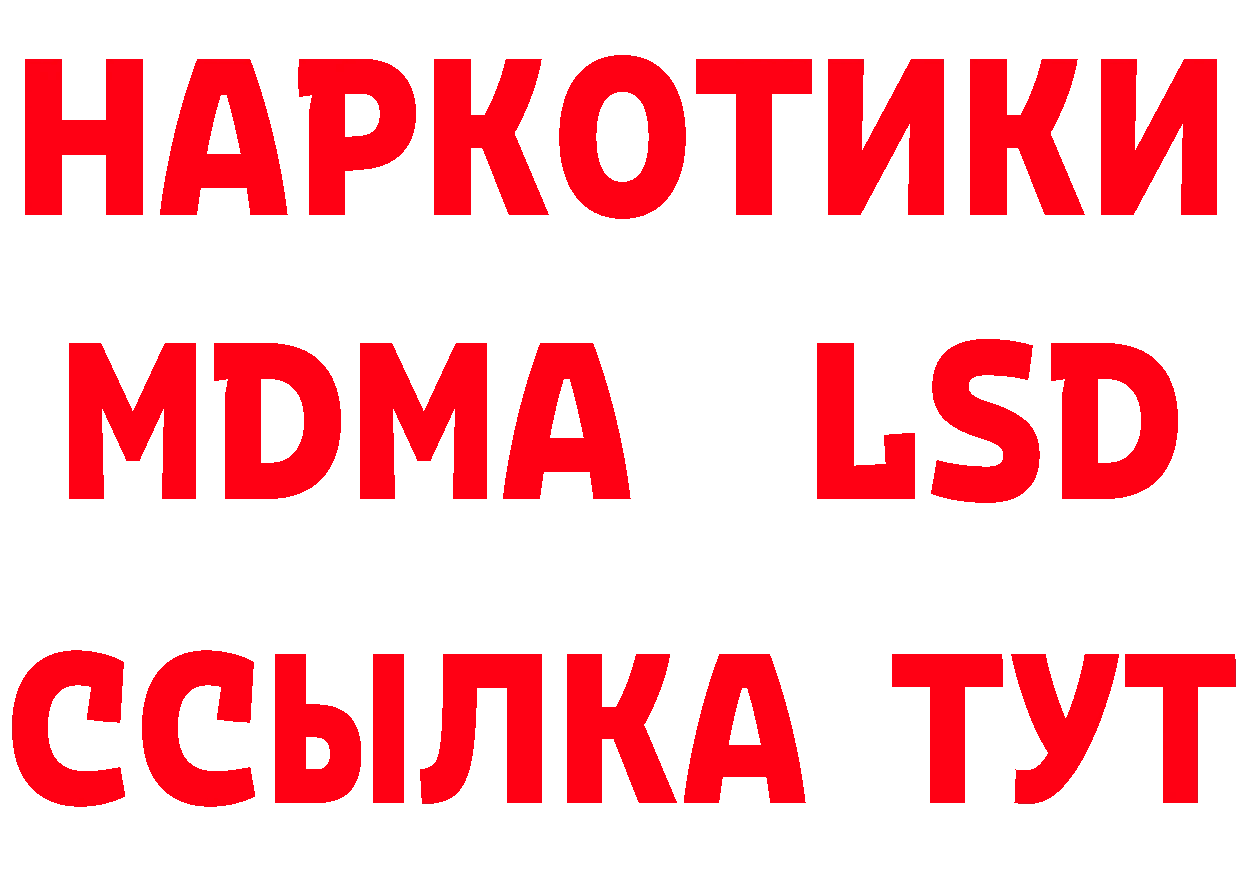 НАРКОТИКИ
MDMA LSD
ССЫЛКА ТУТ